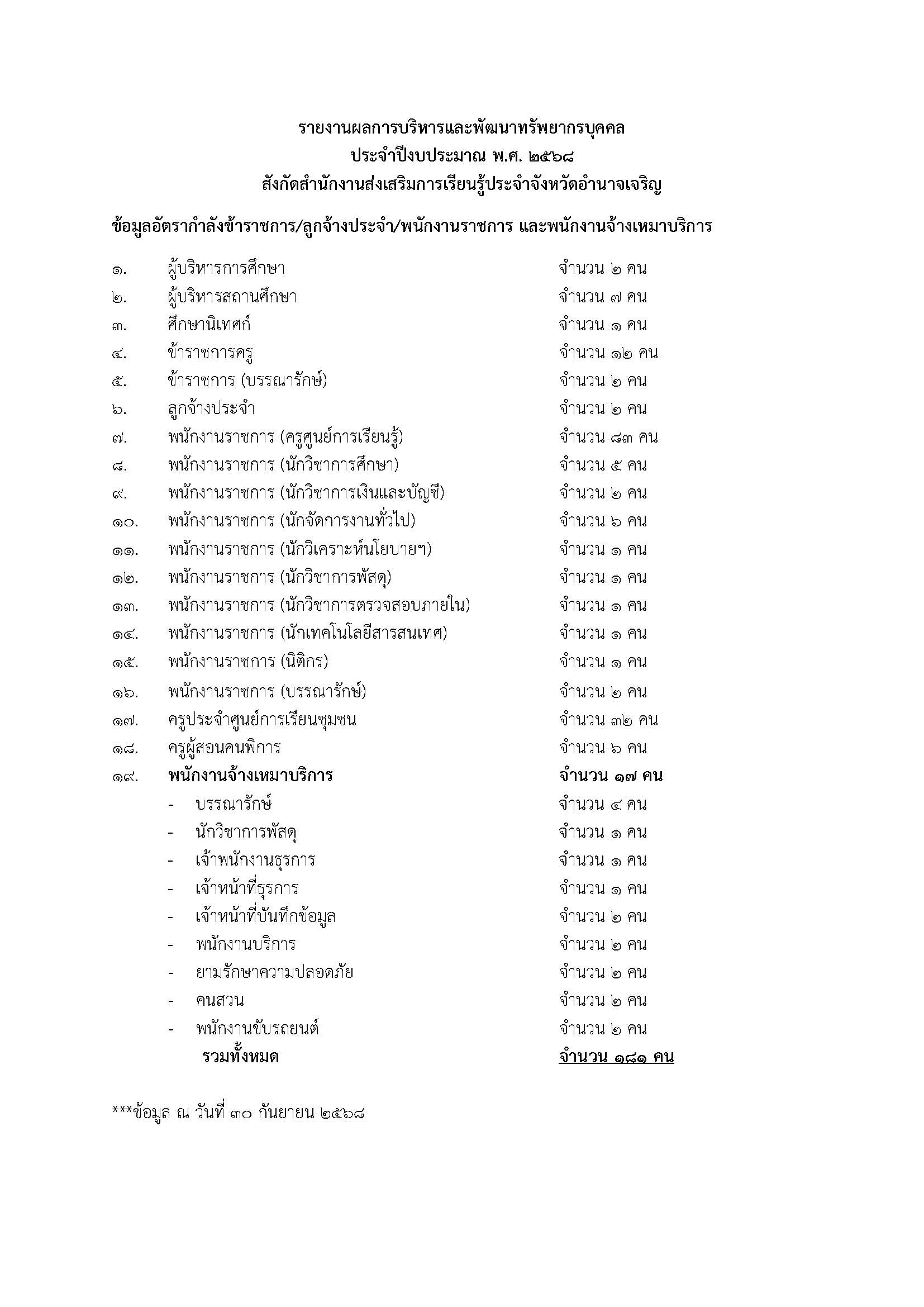 รายงานผลการบริหารและพัฒนาทรัพยากรบุคคล
ประจำปีงบประมาณ พ.ศ. ๒๕๖๘
สังกัดสำนักงานส่งเสริมการเรียนรู้ประจำจังหวัดอำนาจเจริญ

ข้อมูลอัตรากำลังข้าราชการ/ลูกจ้างประจำ/พนักงานราชการ และพนักงานจ้างเหมาบริการ

๑. ผู้บริหารการศึกษา จำนวน ๒ คน
๒. ผู้บริหารสถานศึกษา จำนวน ๗ คน
๓. ศึกษานิเทศก์ จำนวน ๑ คน
๔. ข้าราชการครู จำนวน ๑๒ คน
๕. ข้าราชการ (บรรณารักษ์) จำนวน ๒ คน
๖. ลูกจ้างประจำ จำนวน ๒ คน
๗. พนักงานราชการ (ครูศูนย์การเรียนรู้) จำนวน ๘๓ คน
๘. พนักงานราชการ (นักวิชาการศึกษา) จำนวน ๕ คน
๙. พนักงานราชการ (นักวิชาการเงินและบัญชี) จำนวน ๒ คน
๑๐. พนักงานราชการ (นักจัดการงานทั่วไป) จำนวน ๖ คน
๑๑. พนักงานราชการ (นักวิเคราะห์นโยบายฯ) จำนวน ๑ คน
๑๒. พนักงานราชการ (นักวิชาการพัสดุ) จำนวน ๑ คน
๑๓. พนักงานราชการ (นักวิชาการตรวจสอบภายใน) จำนวน ๑ คน
๑๔. พนักงานราชการ (นักเทคโนโลยีสารสนเทศ) จำนวน ๑ คน
๑๕. พนักงานราชการ (นิติกร) จำนวน ๑ คน
๑๖. พนักงานราชการ (บรรณารักษ์) จำนวน ๒ คน
๑๗. ครูประจำศูนย์การเรียนชุมชน จำนวน ๓๒ คน
๑๘. ครูผู้สอนคนพิการ จำนวน ๖ คน
๑๙. พนักงานจ้างเหมาบริการ จำนวน ๑๗ คน
- บรรณารักษ์ จำนวน ๔ คน
- นักวิชาการพัสดุ จำนวน ๑ คน
- เจ้าพนักงานธุรการ จำนวน ๑ คน
- เจ้าหน้าที่ธุรการ จำนวน ๑ คน
- เจ้าหน้าที่บันทึกข้อมูล จำนวน ๒ คน
- พนักงานบริการ จำนวน ๒ คน
- ยามรักษาความปลอดภัย จำนวน ๒ คน
- คนสวน จำนวน ๒ คน
- พนักงานขับรถยนต์ จำนวน ๒ คน
รวมทั้งหมด จำนวน ๑๘๑ คน

***ข้อมูล ณ วันที่ ๓๐ กันยายน ๒๕๖๘